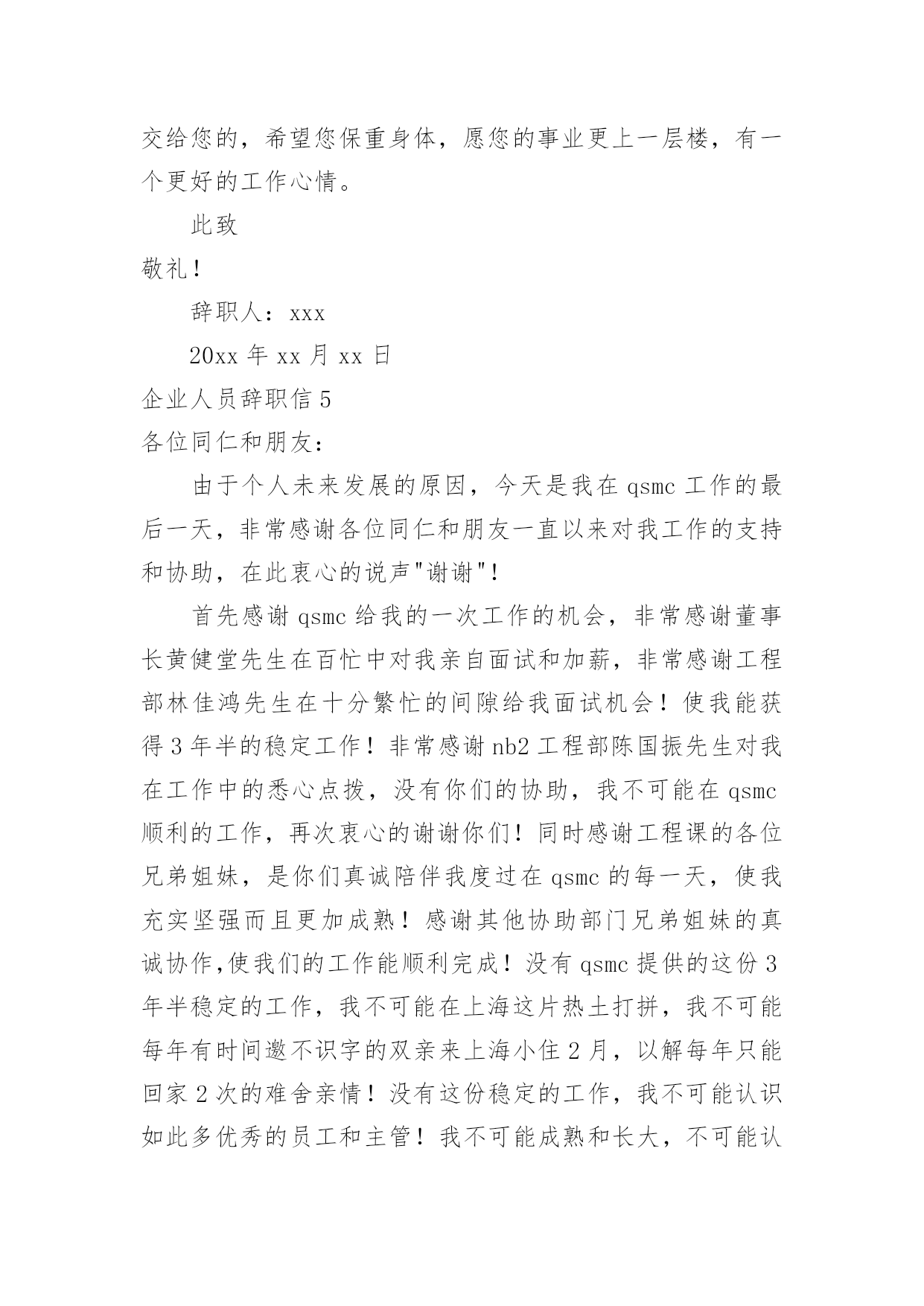 交给您的，希望您保重身体，愿您的事业更上一层楼，有一个更好的工作心情。

此致

敬礼！

辞职人：xxx

20xx 年 xx 月 xx 日

企业人员辞职信 5

各位同仁和朋友：

由于个人未来发展的原因，今天是我在 qsmc 工作的最后一天，非常感谢各位同仁和朋友一直以来对我工作的支持和协助，在此衷心的说声"谢谢"！

首先感谢 qsmc 给我的一次工作的机会，非常感谢董事长黄健堂先生在百忙中对我亲自面试和加薪，非常感谢工程部林佳鸿先生在十分繁忙的间隙给我面试机会！使我能获得 3 年半的稳定工作！非常感谢 nb2 工程部陈国振先生对我在工作中的悉心点拨，没有你们的协助，我不可能在 qsmc 顺利的工作，再次衷心的谢谢你们！同时感谢工程课的各位兄弟姐妹，是你们真诚陪伴我度过在 qsmc 的每一天，使我充实坚强而且更加成熟！感谢其他协助部门兄弟姐妹的真诚协作,使我们的工作能顺利完成！没有 qsmc 提供的这份 3 年半稳定的工作，我不可能在上海这片热土打拼，我不可能每年有时间邀不识字的双亲来上海小住 2 月，以解每年只能回家 2 次的难舍亲情！没有这份稳定的工作，我不可能认识如此多优秀的员工和主管！我不可能成熟和长大，不可能认